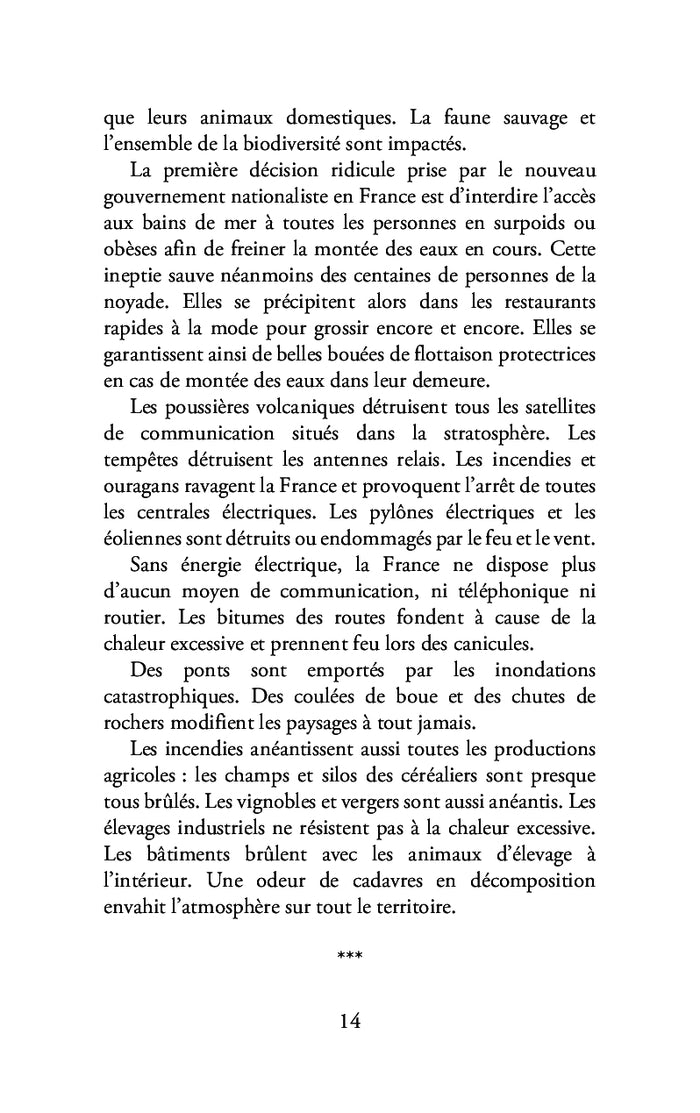 que leurs animaux domestiques. La faune sauvage et l'ensemble de la biodiversité sont impactés.

La première décision ridicule prise par le nouveau gouvernement nationaliste en France est d'interdire l'accès aux bains de mer à toutes les personnes en surpoids ou obèses afin de freiner la montée des eaux en cours. Cette ineptie sauve néanmoins des centaines de personnes de la noyade. Elles se précipitent alors dans les restaurants rapides à la mode pour grossir encore et encore. Elles se garantissent ainsi de belles bouées de flottaison protectrices en cas de montée des eaux dans leur demeure.

Les poussières volcaniques détruisent tous les satellites de communication situés dans la stratosphère. Les tempêtes détruisent les antennes relais. Les incendies et ouragans ravagent la France et provoquent l'arrêt de toutes les centrales électriques. Les pylônes électriques et les éoliennes sont détruits ou endommagés par le feu et le vent.

Sans énergie électrique, la France ne dispose plus d'aucun moyen de communication, ni téléphonique ni routier. Les bitumes des routes fondent à cause de la chaleur excessive et prennent feu lors des canicules.

Des ponts sont emportés par les inondations catastrophiques. Des coulées de boue et des chutes de rochers modifient les paysages à tout jamais.

Les incendies anéantissent aussi toutes les productions agricoles : les champs et silos des céréaliers sont presque tous brûlés. Les vignobles et vergers sont aussi anéantis. Les élevages industriels ne résistent pas à la chaleur excessive. Les bâtiments brûlent avec les animaux d'élevage à l'intérieur. Une odeur de cadavres en décomposition envahit l'atmosphère sur tout le territoire.

***

14